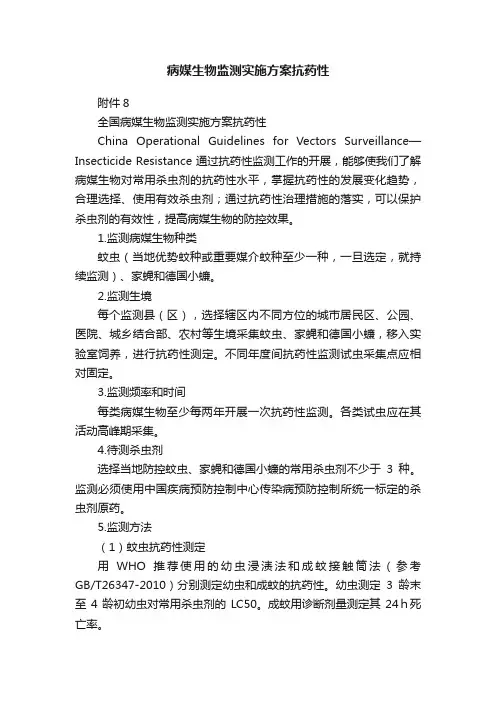 病媒生物监测实施方案抗药性

附件 8

全国病媒生物监测实施方案抗药性

China Operational Guidelines for Vectors Surveillance—Insecticide Resistance 通过抗药性监测工作的开展，能够使我们了解病媒生物对常用杀虫剂的抗药性水平，掌握抗药性的发展变化趋势，合理选择、使用有效杀虫剂；通过抗药性治理措施的落实，可以保护杀虫剂的有效性，提高病媒生物的防控效果。

1.监测病媒生物种类

蚊虫（当地优势蚊种或重要媒介蚊种至少一种，一旦选定，就持续监测）、家蝇和德国小蠊。

2.监测生境

每个监测县（区），选择辖区内不同方位的城市居民区、公园、医院、城乡结合部、农村等生境采集蚊虫、家蝇和德国小蠊，移入实验室饲养，进行抗药性测定。不同年度间抗药性监测试虫采集点应相对固定。

3.监测频率和时间

每类病媒生物至少每两年开展一次抗药性监测。各类试虫应在其活动高峰期采集。

4.待测杀虫剂

选择当地防控蚊虫、家蝇和德国小蠊的常用杀虫剂不少于 3 种。监测必须使用中国疾病预防控制中心传染病预防控制所统一标定的杀虫剂原药。

5.监测方法

（1）蚊虫抗药性测定

用 WHO 推荐使用的幼虫浸渍法和成蚊接触筒法（参考 GB/T26347-2010）分别测定幼虫和成蚊的抗药性。幼虫测定 3 龄末至 4 龄初幼虫对常用杀虫剂的 LC50。成蚊用诊断剂量测定其 24 h 死亡率。